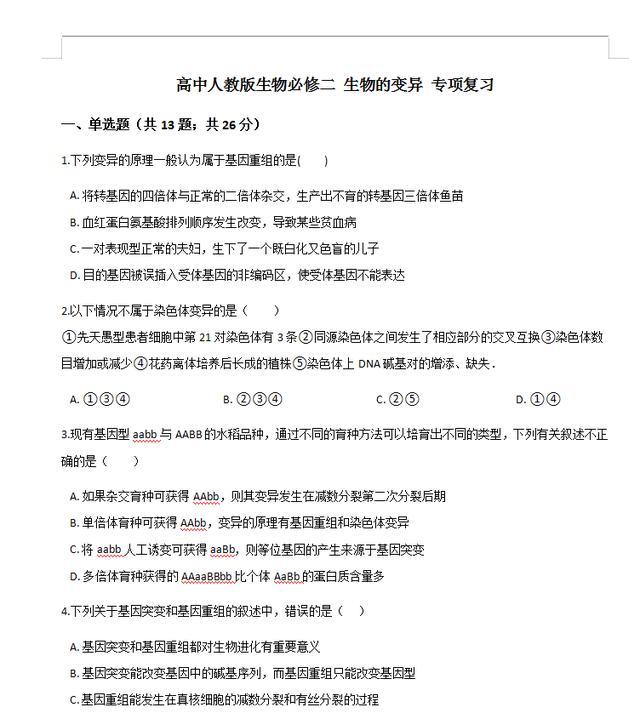 高中人教版生物必修二 生物的变异 专项复习

一、单选题（共 13 题；共 26 分）

1.下列变异的原理一般认为属于基因重组的是(　　)

A. 将转基因的四倍体与正常的二倍体杂交，生产出不育的转基因三倍体鱼苗
B. 血红蛋白氨基酸排列顺序发生改变，导致某些贫血病
C. 一对表现型正常的夫妇，生下了一个既白化又色盲的儿子
D. 目的基因被误插入受体基因的非编码区，使受体基因不能表达

2.以下情况不属于染色体变异的是（　　）
①先天愚型患者细胞中第 21 对染色体有 3 条②同源染色体之间发生了相应部分的交叉互换③染色体数目增加或减少④花药离体培养后长成的植株⑤染色体上 DNA 碱基对的增添、缺失．

A. ①③④　　B. ②③④　　C. ②⑤　　D. ①④

3.现有基因型 aabb 与 AABB 的水稻品种，通过不同的育种方法可以培育出不同的类型，下列有关叙述不正确的是（　　）

A. 如果杂交育种可获得 AAbb，则其变异发生在减数分裂第二次分裂后期
B. 单倍体育种可获得 AAbb，变异的原理有基因重组和染色体变异
C. 将 aabb 人工诱变可获得 aaBb，则等位基因的产生来源于基因突变
D. 多倍体育种获得的 AAaaBBbb 比个体 AaBb 的蛋白质含量多

4.下列关于基因突变和基因重组的叙述中，错误的是（　）

A. 基因突变和基因重组都对生物进化有重要意义
B. 基因突变能改变基因中的碱基序列，而基因重组只能改变基因型
C. 基因重组能发生在真核细胞的减数分裂和有丝分裂的过程